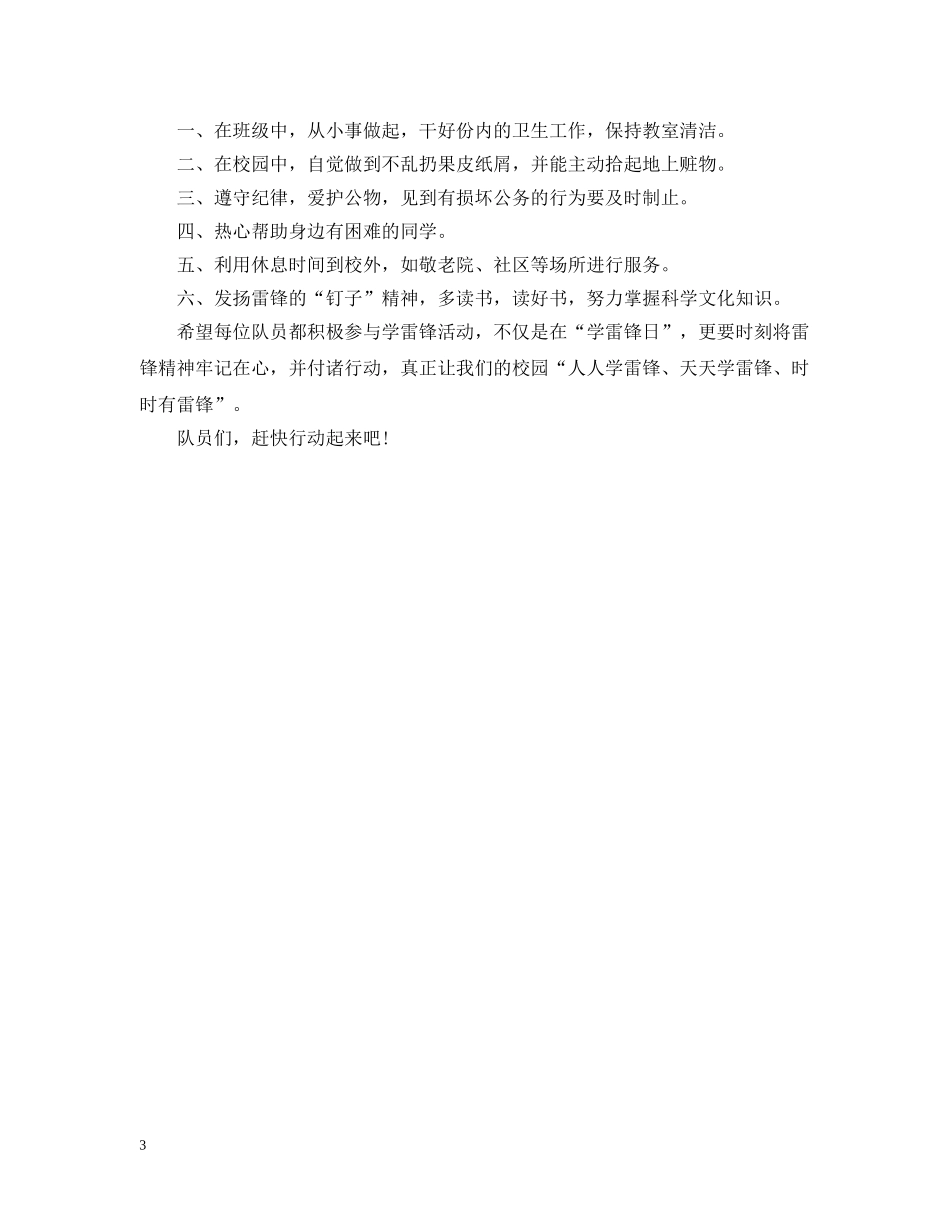 一、在班级中，从小事做起，干好份内的卫生工作，保持教室清洁。

二、在校园中，自觉做到不乱扔果皮纸屑，并能主动拾起地上赃物。

三、遵守纪律，爱护公物，见到有损坏公务的行为要及时制止。

四、热心帮助身边有困难的同学。

五、利用休息时间到校外，如敬老院、社区等场所进行服务。

六、发扬雷锋的“钉子”精神，多读书，读好书，努力掌握科学文化知识。

希望每位队员都积极参与学雷锋活动，不仅是在“学雷锋日”，更要时刻将雷锋精神牢记在心，并付诸行动，真正让我们的校园“人人学雷锋、天天学雷锋、时时有雷锋”。

队员们，赶快行动起来吧！

3